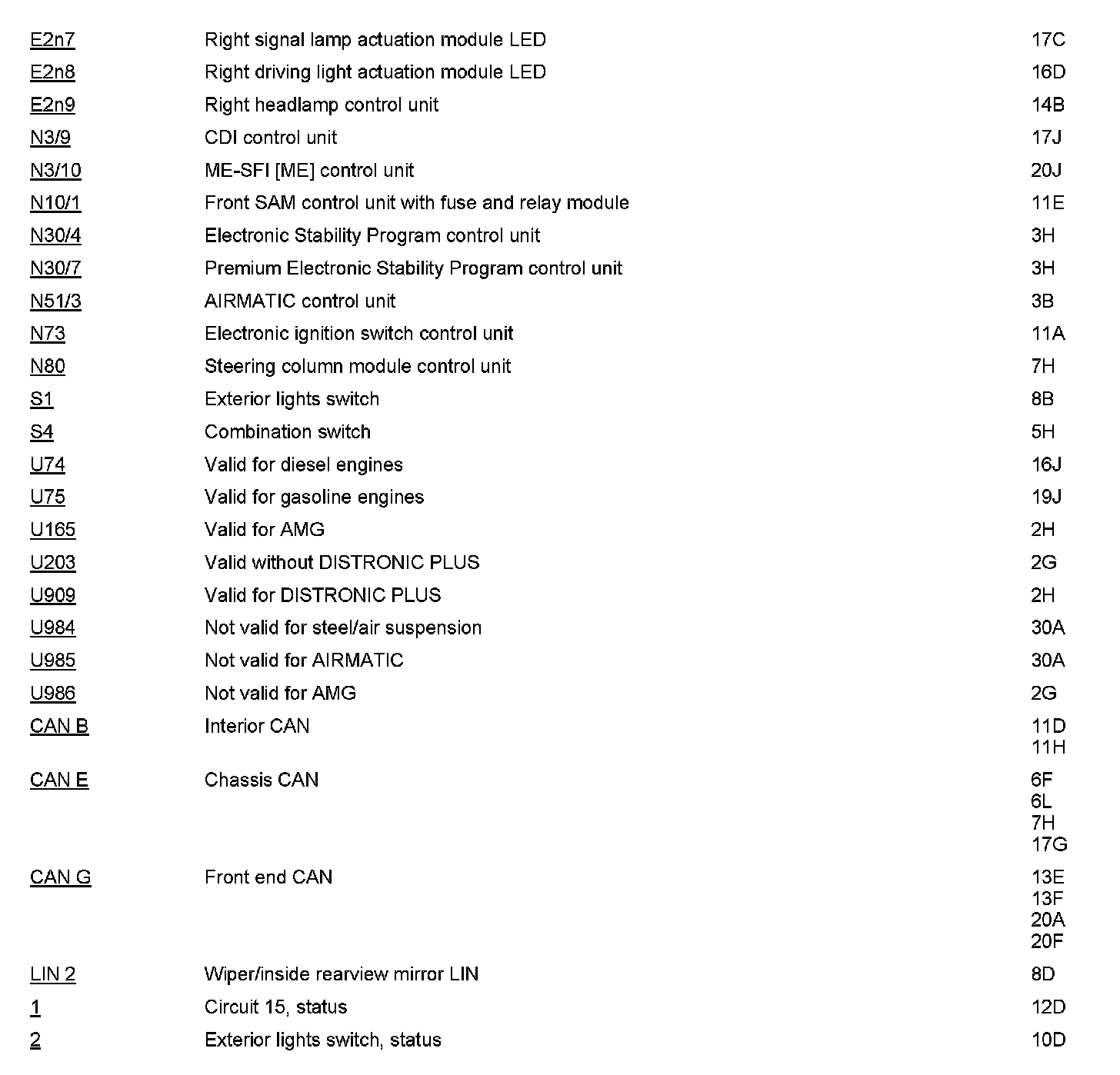 | | | |
|---|---|---|
| E2n7 | Right signal lamp actuation module LED | 17C |
| E2n8 | Right driving light actuation module LED | 16D |
| E2n9 | Right headlamp control unit | 14B |
| N3/9 | CDI control unit | 17J |
| N3/10 | ME-SFI [ME] control unit | 20J |
| N10/1 | Front SAM control unit with fuse and relay module | 11E |
| N30/4 | Electronic Stability Program control unit | 3H |
| N30/7 | Premium Electronic Stability Program control unit | 3H |
| N51/3 | AIRMATIC control unit | 3B |
| N73 | Electronic ignition switch control unit | 11A |
| N80 | Steering column module control unit | 7H |
| S1 | Exterior lights switch | 8B |
| S4 | Combination switch | 5H |
| U74 | Valid for diesel engines | 16J |
| U75 | Valid for gasoline engines | 19J |
| U165 | Valid for AMG | 2H |
| U203 | Valid without DISTRONIC PLUS | 2G |
| U909 | Valid for DISTRONIC PLUS | 2H |
| U984 | Not valid for steel/air suspension | 30A |
| U985 | Not valid for AIRMATIC | 30A |
| U986 | Not valid for AMG | 2G |
| CAN B | Interior CAN | 11D 11H |
| CAN E | Chassis CAN | 6F 6L 7H 17G |
| CAN G | Front end CAN | 13E 13F 20A 20F |
| LIN 2 | Wiper/inside rearview mirror LIN | 8D |
| 1 | Circuit 15, status | 12D |
| 2 | Exterior lights switch, status | 10D |